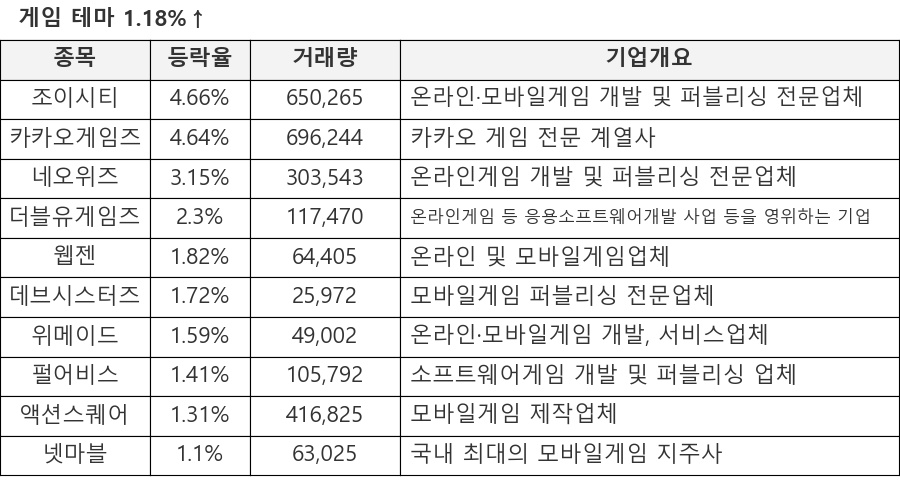 게임 테마 1.18%↑

| 종목 | 등락율 | 거래량 | 기업개요 |
|---|---|---|---|
| 조이시티 | 4.66% | 650,265 | 온라인·모바일게임 개발 및 퍼블리싱 전문업체 |
| 카카오게임즈 | 4.64% | 696,244 | 카카오 게임 전문 계열사 |
| 네오위즈 | 3.15% | 303,543 | 온라인게임 개발 및 퍼블리싱 전문업체 |
| 더블유게임즈 | 2.3% | 117,470 | 온라인게임 등 응용소프트웨어개발 사업 등을 영위하는 기업 |
| 웹젠 | 1.82% | 64,405 | 온라인 및 모바일게임업체 |
| 데브시스터즈 | 1.72% | 25,972 | 모바일게임 퍼블리싱 전문업체 |
| 위메이드 | 1.59% | 49,002 | 온라인·모바일게임 개발, 서비스업체 |
| 펄어비스 | 1.41% | 105,792 | 소프트웨어게임 개발 및 퍼블리싱 업체 |
| 액션스퀘어 | 1.31% | 416,825 | 모바일게임 제작업체 |
| 넷마블 | 1.1% | 63,025 | 국내 최대의 모바일게임 지주사 |